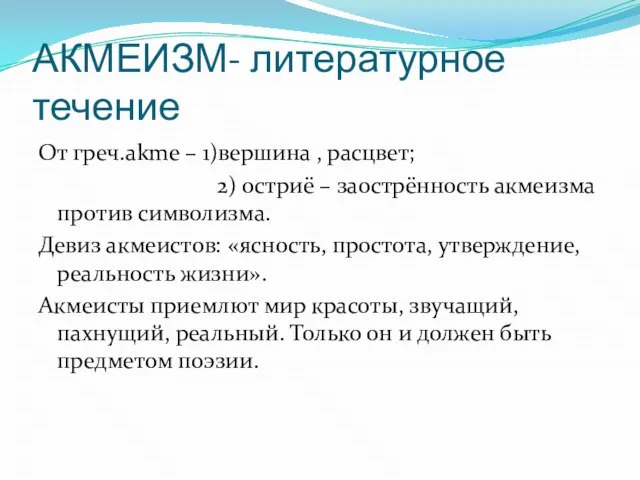 АКМЕИЗМ- литературное течение

От греч.akme – 1)вершина , расцвет;

2) остриё – заострённость акмеизма против символизма.

Девиз акмеистов: «ясность, простота, утверждение, реальность жизни».

Акмеисты приемлют мир красоты, звучащий, пахнущий, реальный. Только он и должен быть предметом поэзии.